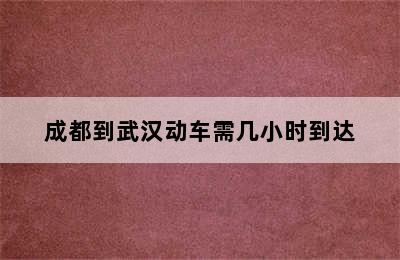 成都到武汉动车需几小时到达